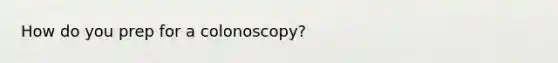 How do you prep for a colonoscopy?